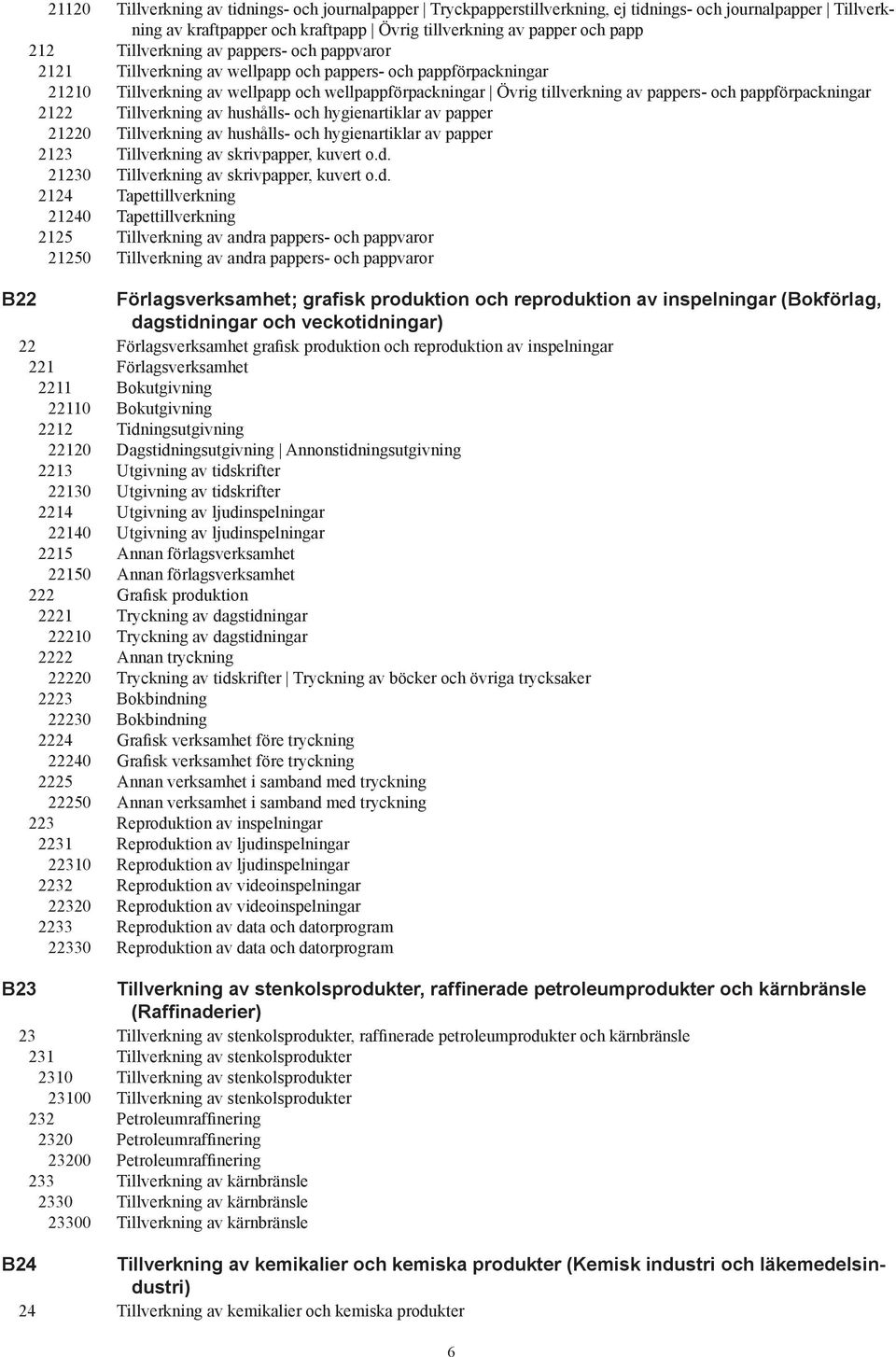 21120 Tillverkning av tidnings- och journalpapper | Tryckpapperstillverkning, ej tidnings- och journalpapper | Tillverkning av kraftpapper och kraftpapp | Övrig tillverkning av papper och papp
212 Tillverkning av pappers- och pappvaror
2121 Tillverkning av wellpapp och pappers- och pappförpackningar
21210 Tillverkning av wellpapp och wellpappförpackningar | Övrig tillverkning av pappers- och pappförpackningar
2122 Tillverkning av hushålls- och hygienartiklar av papper
21220 Tillverkning av hushålls- och hygienartiklar av papper
2123 Tillverkning av skrivpapper, kuvert o.d.
21230 Tillverkning av skrivpapper, kuvert o.d.
2124 Tapettillverkning
21240 Tapettillverkning
2125 Tillverkning av andra pappers- och pappvaror
21250 Tillverkning av andra pappers- och pappvaror

B22 Förlagsverksamhet; grafisk produktion och reproduktion av inspelningar (Bokförlag, dagstidningar och veckotidningar)
22 Förlagsverksamhet grafisk produktion och reproduktion av inspelningar
221 Förlagsverksamhet
2211 Bokutgivning
22110 Bokutgivning
2212 Tidningsutgivning
22120 Dagstidningsutgivning | Annonstidningsutgivning
2213 Utgivning av tidskrifter
22130 Utgivning av tidskrifter
2214 Utgivning av ljudinspelningar
22140 Utgivning av ljudinspelningar
2215 Annan förlagsverksamhet
22150 Annan förlagsverksamhet
222 Grafisk produktion
2221 Tryckning av dagstidningar
22210 Tryckning av dagstidningar
2222 Annan tryckning
22220 Tryckning av tidskrifter | Tryckning av böcker och övriga trycksaker
2223 Bokbindning
22230 Bokbindning
2224 Grafisk verksamhet före tryckning
22240 Grafisk verksamhet före tryckning
2225 Annan verksamhet i samband med tryckning
22250 Annan verksamhet i samband med tryckning
223 Reproduktion av inspelningar
2231 Reproduktion av ljudinspelningar
22310 Reproduktion av ljudinspelningar
2232 Reproduktion av videoinspelningar
22320 Reproduktion av videoinspelningar
2233 Reproduktion av data och datorprogram
22330 Reproduktion av data och datorprogram

B23 Tillverkning av stenkolsprodukter, raffinerade petroleumprodukter och kärnbränsle (Raffinaderier)
23 Tillverkning av stenkolsprodukter, raffinerade petroleumprodukter och kärnbränsle
231 Tillverkning av stenkolsprodukter
2310 Tillverkning av stenkolsprodukter
23100 Tillverkning av stenkolsprodukter
232 Petroleumraffinering
2320 Petroleumraffinering
23200 Petroleumraffinering
233 Tillverkning av kärnbränsle
2330 Tillverkning av kärnbränsle
23300 Tillverkning av kärnbränsle

B24 Tillverkning av kemikalier och kemiska produkter (Kemisk industri och läkemedelsindustri)
24 Tillverkning av kemikalier och kemiska produkter

6